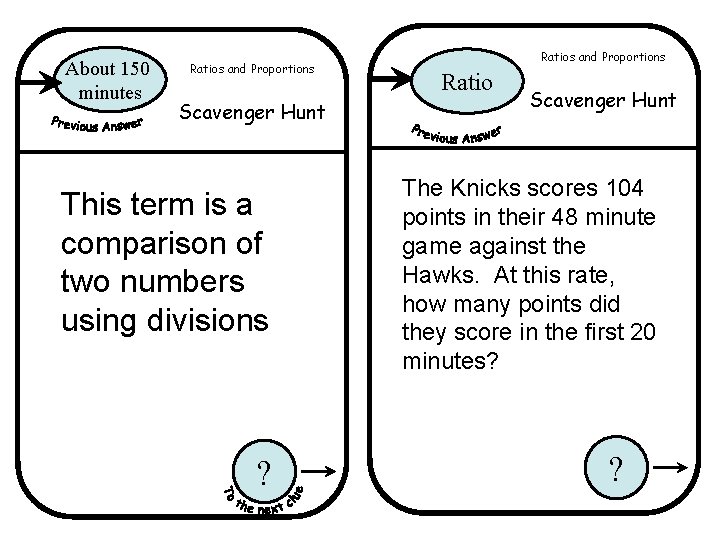 About 150 minutes

Previous Answer

Ratios and Proportions

Scavenger Hunt

This term is a comparison of two numbers using divisions

?

To the next clue

Ratio

Previous Answer

Ratios and Proportions

Scavenger Hunt

The Knicks scores 104 points in their 48 minute game against the Hawks. At this rate, how many points did they score in the first 20 minutes?

?